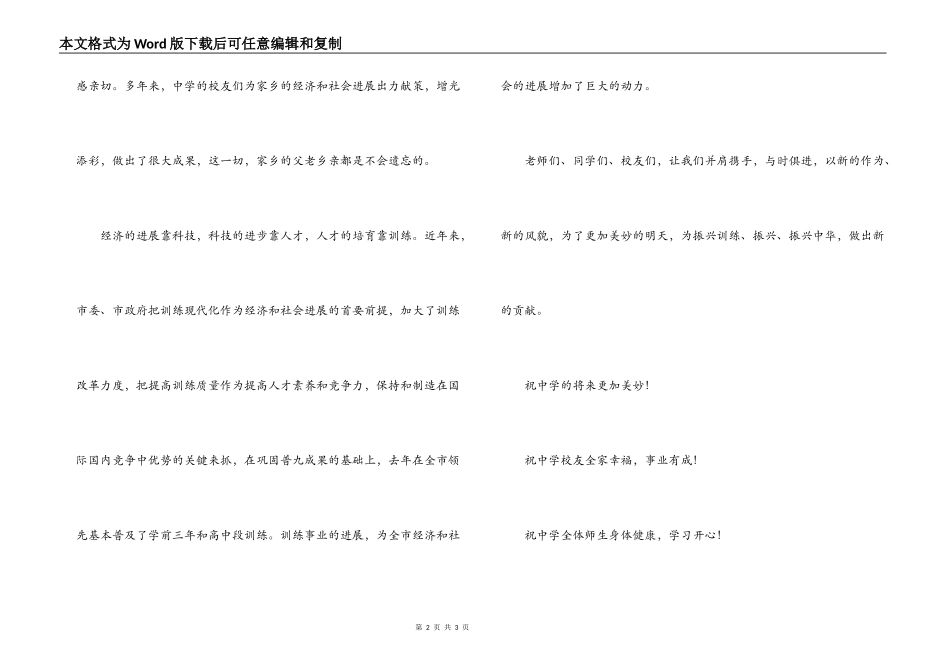 本文格式为Word版下载后可任意编辑和复制

感亲切。多年来，中学的校友们为家乡的经济和社会进展出力献策，增光添彩，做出了很大成果，这一切，家乡的父老乡亲都是不会遗忘的。

经济的进展靠科技，科技的进步靠人才，人才的培育靠训练。近年来，市委、市政府把训练现代化作为经济和社会进展的首要前提，加大了训练改革力度，把提高训练质量作为提高人才素养和竞争力，保持和制造在国际国内竞争中优势的关键来抓，在巩固普九成果的基础上，去年在全市领先基本普及了学前三年和高中段训练。训练事业的进展，为全市经济和社会的进展增加了巨大的动力。

老师们、同学们、校友们，让我们并肩携手，与时俱进，以新的作为、新的风貌，为了更加美妙的明天，为振兴训练、振兴、振兴中华，做出新的贡献。

祝中学的将来更加美妙！

祝中学校友全家幸福，事业有成！

祝中学全体师生身体健康，学习开心！

第 2 页 共 3 页